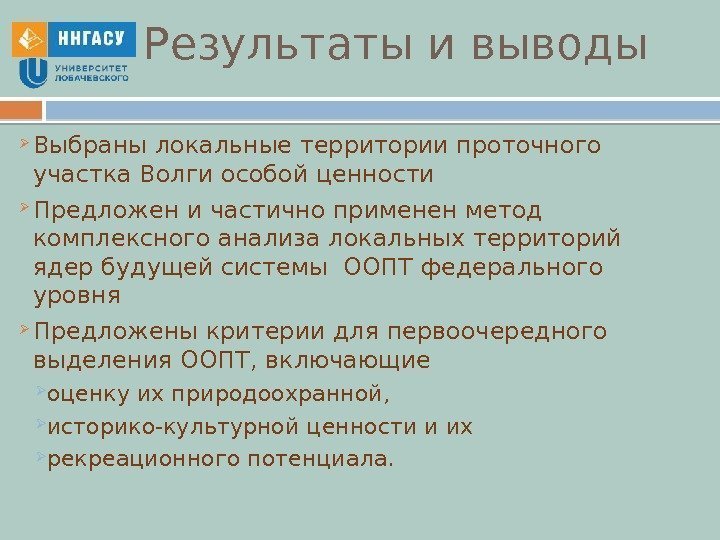 ННГАСУ
УНИВЕРСИТЕТ ЛОБАЧЕВСКОГО

Результаты и выводы

Выбраны локальные территории проточного участка Волги особой ценности

Предложен и частично применен метод комплексного анализа локальных территорий ядер будущей системы ООПТ федерального уровня

Предложены критерии для первоочередного выделения ООПТ, включающие

оценку их природоохранной,

историко-культурной ценности и их

рекреационного потенциала.